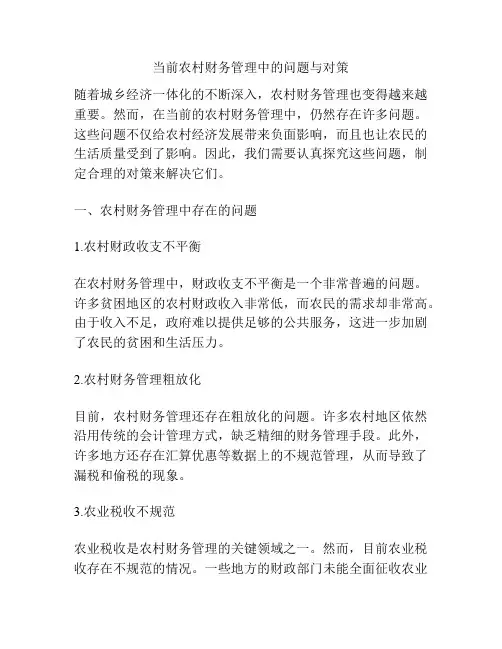 当前农村财务管理中的问题与对策

随着城乡经济一体化的不断深入，农村财务管理也变得越来越重要。然而，在当前的农村财务管理中，仍然存在许多问题。这些问题不仅给农村经济发展带来负面影响，而且也让农民的生活质量受到了影响。因此，我们需要认真探究这些问题，制定合理的对策来解决它们。

一、农村财务管理中存在的问题

1.农村财政收支不平衡

在农村财务管理中，财政收支不平衡是一个非常普遍的问题。许多贫困地区的农村财政收入非常低，而农民的需求却非常高。由于收入不足，政府难以提供足够的公共服务，这进一步加剧了农民的贫困和生活压力。

2.农村财务管理粗放化

目前，农村财务管理还存在粗放化的问题。许多农村地区依然沿用传统的会计管理方式，缺乏精细的财务管理手段。此外，许多地方还存在汇算优惠等数据上的不规范管理，从而导致了漏税和偷税的现象。

3.农业税收不规范

农业税收是农村财务管理的关键领域之一。然而，目前农业税收存在不规范的情况。一些地方的财政部门未能全面征收农业